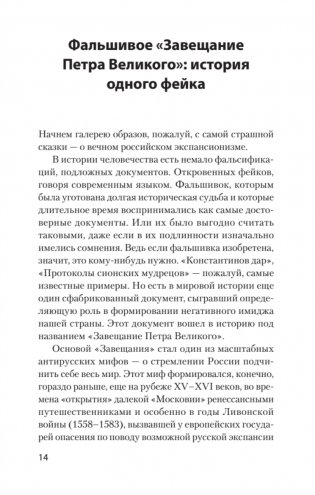 Фальшивое «Завещание Петра Великого»: история одного фейка

Начнем галерею образов, пожалуй, с самой страшной сказки — о вечном российском экспансионизме.

В истории человечества есть немало фальсификаций, подложных документов. Откровенных фейков, говоря современным языком. Фальшивок, которым была уготована долгая историческая судьба и которые длительное время воспринимались как самые достоверные документы. Или их было выгодно считать таковыми, даже если в их подлинности изначально имелись сомнения. Ведь если фальшивка изобретена, значит, это кому-нибудь нужно. «Константинов дар», «Протоколы сионских мудрецов» — пожалуй, самые известные примеры. Но есть в мировой истории еще один сфабрикованный документ, сыгравший определяющую роль в формировании негативного имиджа нашей страны. Этот документ вошел в историю под названием «Завещание Петра Великого».

Основой «Завещания» стал один из масштабных антирусских мифов — о стремлении России подчинить себе весь мир. Этот миф формировался, конечно, гораздо раньше, еще на рубеже XV–XVI веков, во времена «открытия» далекой «Московии» ренессансными путешественниками и особенно в годы Ливонской войны (1558–1583), вызвавшей у европейских государей опасения по поводу возможной русской экспансии

14